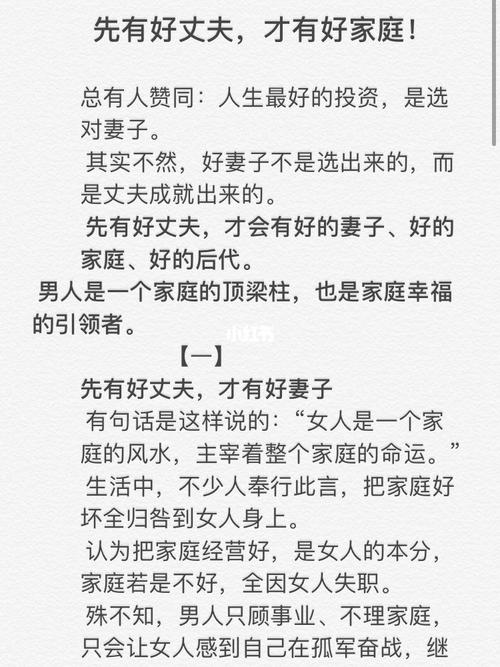 先有好丈夫，才有好家庭！

总有人赞同：人生最好的投资，是选对妻子。

其实不然，好妻子不是选出来的，而是丈夫成就出来的。

先有好丈夫，才会有好的妻子、好的家庭、好的后代。

男人是一个家庭的顶梁柱，也是家庭幸福的引领者。

小红书

【一】

先有好丈夫，才有好妻子

有句话是这样说的：“女人是一个家庭的风水，主宰着整个家庭的命运。”

生活中，不少人奉行此言，把家庭好坏全归咎到女人身上。

认为把家庭经营好，是女人的本分，家庭若是不好，全因女人失职。

殊不知，男人只顾事业、不理家庭，只会让女人感到自己在孤军奋战，继